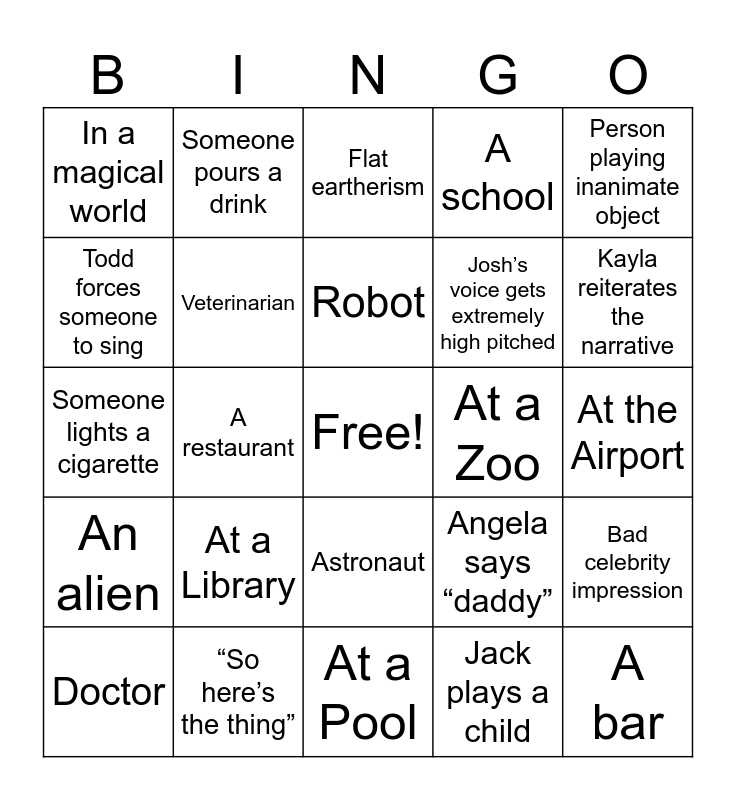 | B | I | N | G | O |
|---|---|---|---|---|
| In a magical world | Someone pours a drink | Flat eartherism | A school | Person playing inanimate object |
| Todd forces someone to sing | Veterinarian | Robot | Josh's voice gets extremely high pitched | Kayla reiterates the narrative |
| Someone lights a cigarette | A restaurant | Free! | At a Zoo | At the Airport |
| An alien | At a Library | Astronaut | Angela says "daddy" | Bad celebrity impression |
| Doctor | "So here's the thing" | At a Pool | Jack plays a child | A bar |